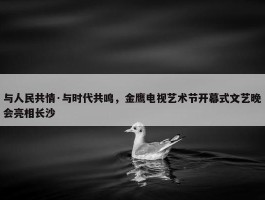 与人民共情·与时代共鸣，金鹰电视艺术节开幕式文艺晚会亮相长沙